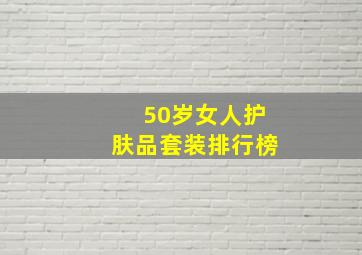 50岁女人护肤品套装排行榜